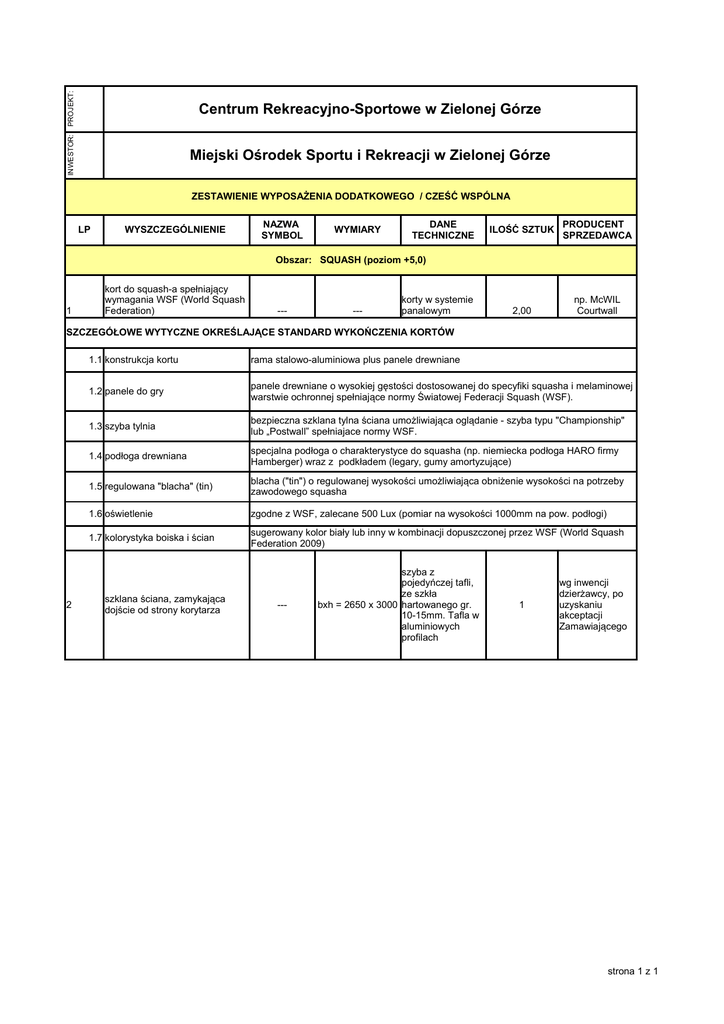 PROJEKT:

Centrum Rekreacyjno-Sportowe w Zielonej Górze

INWESTOR:

Miejski Ośrodek Sportu i Rekreacji w Zielonej Górze

ZESTAWIENIE WYPOSAŻENIA DODATKOWEGO / CZEŚĆ WSPÓLNA

| LP | WYSZCZEGÓLNIENIE | NAZWA SYMBOL | WYMIARY | DANE TECHNICZNE | ILOŚĆ SZTUK | PRODUCENT SPRZEDAWCA |
|---|---|---|---|---|---|---|
| Obszar: SQUASH (poziom +5,0) | | | | | | |
| 1 | kort do squash-a spełniający wymagania WSF (World Squash Federation) | --- | --- | korty w systemie panalowym | 2,00 | np. McWIL Courtwall |
| SZCZEGÓŁOWE WYTYCZNE OKREŚLAJĄCE STANDARD WYKOŃCZENIA KORTÓW | | | | | | |
| 1.1 | konstrukcja kortu | rama stalowo-aluminiowa plus panele drewniane | | | | |
| 1.2 | panele do gry | panele drewniane o wysokiej gęstości dostosowanej do specyfiki squasha i melaminowej warstwie ochronnej spełniające normy Światowej Federacji Squash (WSF). | | | | |
| 1.3 | szyba tylnia | bezpieczna szklana tylna ściana umożliwiająca oglądanie - szyba typu "Championship" lub „Postwall" spełniajace normy WSF. | | | | |
| 1.4 | podłoga drewniana | specjalna podłoga o charakterystyce do squasha (np. niemiecka podłoga HARO firmy Hamberger) wraz z podkładem (legary, gumy amortyzujące) | | | | |
| 1.5 | regulowana "blacha" (tin) | blacha ("tin") o regulowanej wysokości umożliwiająca obniżenie wysokości na potrzeby zawodowego squasha | | | | |
| 1.6 | oświetlenie | zgodne z WSF, zalecane 500 Lux (pomiar na wysokości 1000mm na pow. podłogi) | | | | |
| 1.7 | kolorystyka boiska i ścian | sugerowany kolor biały lub inny w kombinacji dopuszczonej przez WSF (World Squash Federation 2009) | | | | |
| 2 | szklana ściana, zamykająca dojście od strony korytarza | --- | bxh = 2650 x 3000 | szyba z pojedyńczej tafli, ze szkła hartowanego gr. 10-15mm. Tafla w aluminiowych profilach | 1 | wg inwencji dzierżawcy, po uzyskaniu akceptacji Zamawiającego |

strona 1 z 1